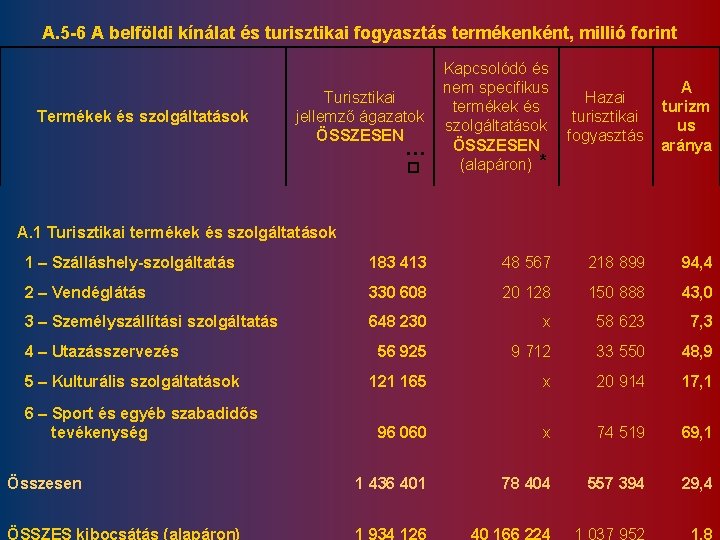 A.5-6 A belföldi kínálat és turisztikai fogyasztás termékenként, millió forint

| Termékek és szolgáltatások | Turisztikai jellemző ágazatok ÖSSZESEN | Kapcsolódó és nem specifikus termékek és szolgáltatások ÖSSZESEN (alapáron) * | Hazai turisztikai fogyasztás | A turizmus aránya |
|---|---|---|---|---|
| A.1 Turisztikai termékek és szolgáltatások | | | | |
| 1 – Szálláshely-szolgáltatás | 183 413 | 48 567 | 218 899 | 94,4 |
| 2 – Vendéglátás | 330 608 | 20 128 | 150 888 | 43,0 |
| 3 – Személyszállítási szolgáltatás | 648 230 | x | 58 623 | 7,3 |
| 4 – Utazásszervezés | 56 925 | 9 712 | 33 550 | 48,9 |
| 5 – Kulturális szolgáltatások | 121 165 | x | 20 914 | 17,1 |
| 6 – Sport és egyéb szabadidős tevékenység | 96 060 | x | 74 519 | 69,1 |
| Összesen | 1 436 401 | 78 404 | 557 394 | 29,4 |
| ÖSSZES kibocsátás (alapáron) | 1 934 126 | 40 166 224 | 1 037 952 | 1,8 |